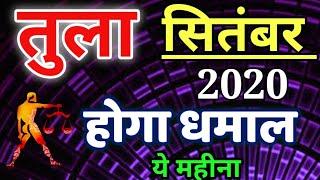 तुला सितंबर 2020

होगा धमाल

ये महीना